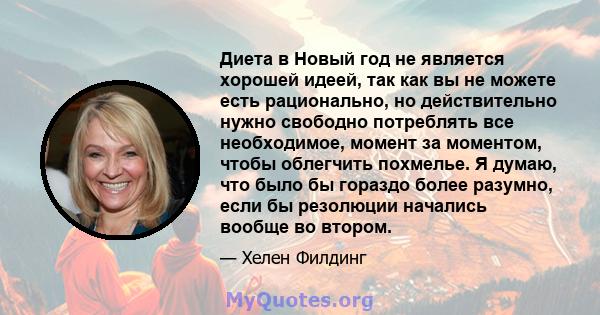 Диета в Новый год не является хорошей идеей, так как вы не можете есть рационально, но действительно нужно свободно потреблять все необходимое, момент за моментом, чтобы облегчить похмелье. Я думаю, что было бы гораздо более разумно, если бы резолюции начались вообще во втором.

— Хелен Филдинг

MyQuotes.org